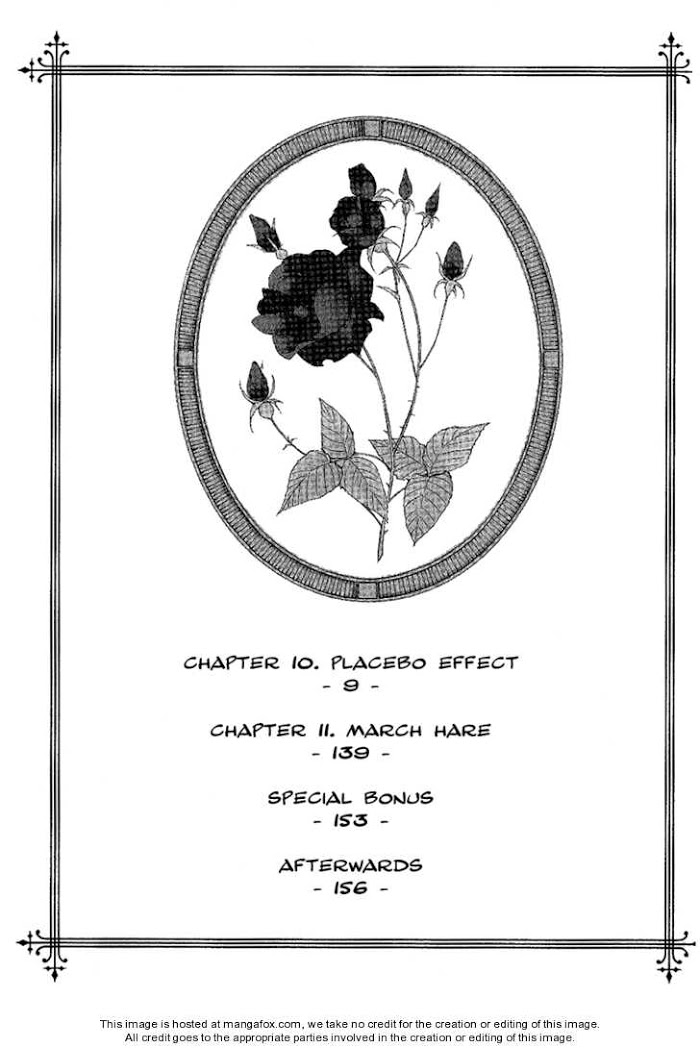 CHAPTER 10. PLACEBO EFFECT
- 9 -

CHAPTER 11. MARCH HARE
- 139 -

SPECIAL BONUS
- 153 -

AFTERWARDS
- 156 -

This image is hosted at mangafox.com, we take no credit for the creation or editing of this image.
All credit goes to the appropriate parties involved in the creation or editing of this image.